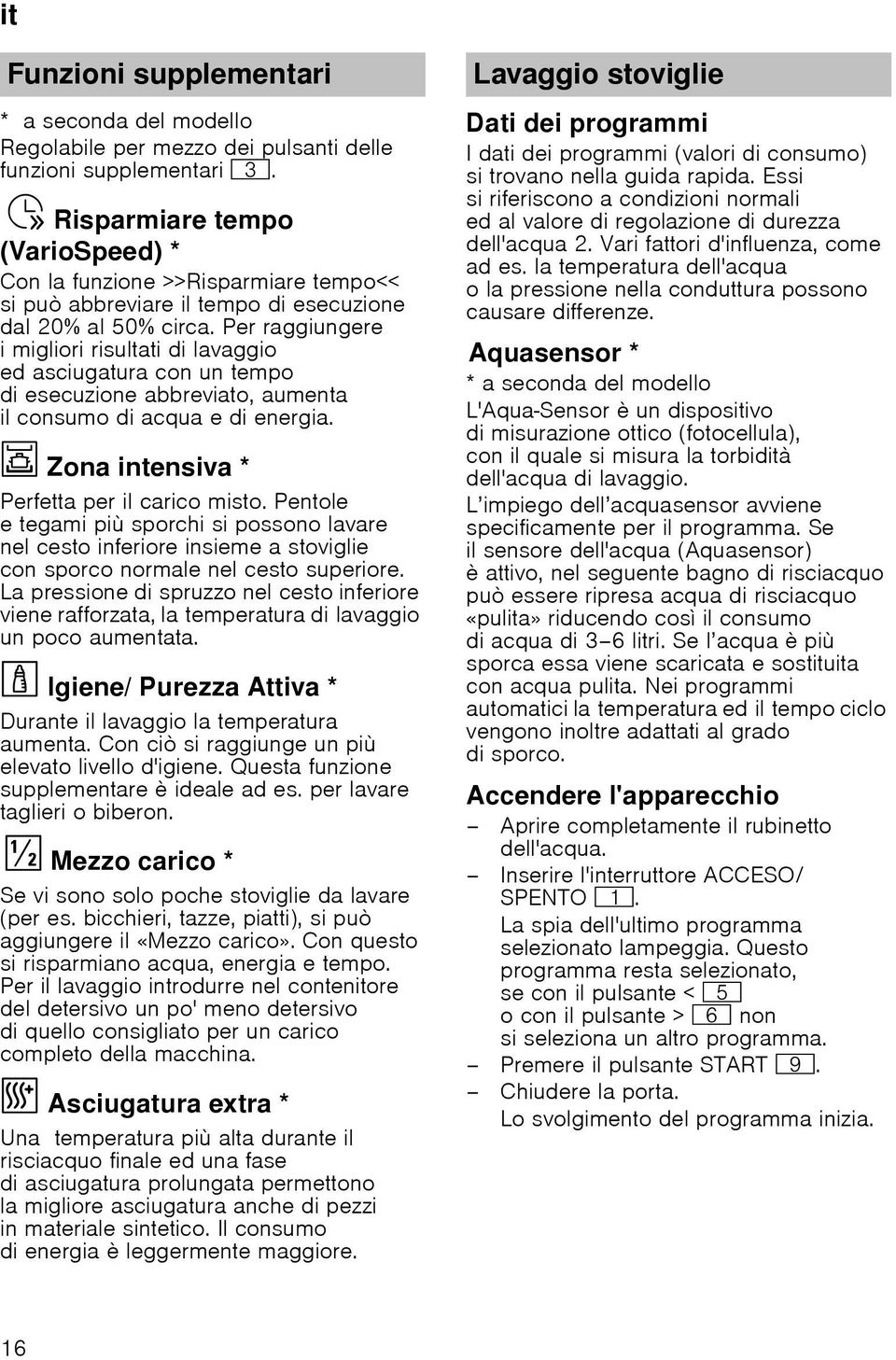 it

Funzioni supplementari

* a seconda del modello
Regolabile per mezzo dei pulsanti delle funzioni supplementari 3.

Risparmiare tempo (VarioSpeed) *

Con la funzione >>Risparmiare tempo<< si può abbreviare il tempo di esecuzione dal 20% al 50% circa. Per raggiungere i migliori risultati di lavaggio ed asciugatura con un tempo di esecuzione abbreviato, aumenta il consumo di acqua e di energia.

Zona intensiva *

Perfetta per il carico misto. Pentole e tegami più sporchi si possono lavare nel cesto inferiore insieme a stoviglie con sporco normale nel cesto superiore. La pressione di spruzzo nel cesto inferiore viene rafforzata, la temperatura di lavaggio un poco aumentata.

Igiene/ Purezza Attiva *

Durante il lavaggio la temperatura aumenta. Con ciò si raggiunge un più elevato livello d'igiene. Questa funzione supplementare è ideale ad es. per lavare taglieri o biberon.

½ Mezzo carico *

Se vi sono solo poche stoviglie da lavare (per es. bicchieri, tazze, piatti), si può aggiungere il «Mezzo carico». Con questo si risparmiano acqua, energia e tempo. Per il lavaggio introdurre nel contenitore del detersivo un po' meno detersivo di quello consigliato per un carico completo della macchina.

Asciugatura extra *

Una temperatura più alta durante il risciacquo finale ed una fase di asciugatura prolungata permettono la migliore asciugatura anche di pezzi in materiale sintetico. Il consumo di energia è leggermente maggiore.

Lavaggio stoviglie

Dati dei programmi

I dati dei programmi (valori di consumo) si trovano nella guida rapida. Essi si riferiscono a condizioni normali ed al valore di regolazione di durezza dell'acqua 2. Vari fattori d'influenza, come ad es. la temperatura dell'acqua o la pressione nella conduttura possono causare differenze.

Aquasensor *

* a seconda del modello
L'Aqua-Sensor è un dispositivo di misurazione ottico (fotocellula), con il quale si misura la torbidità dell'acqua di lavaggio.
L'impiego dell'acquasensor avviene specificamente per il programma. Se il sensore dell'acqua (Aquasensor) è attivo, nel seguente bagno di risciacquo può essere ripresa acqua di risciacquo «pulita» riducendo così il consumo di acqua di 3–6 litri. Se l'acqua è più sporca essa viene scaricata e sostituita con acqua pulita. Nei programmi automatici la temperatura ed il tempo ciclo vengono inoltre adattati al grado di sporco.

Accendere l'apparecchio

– Aprire completamente il rubinetto dell'acqua.
– Inserire l'interruttore ACCESO/ SPENTO 1.
La spia dell'ultimo programma selezionato lampeggia. Questo programma resta selezionato, se con il pulsante < 5 o con il pulsante > 6 non si seleziona un altro programma.
– Premere il pulsante START 9.
– Chiudere la porta.
Lo svolgimento del programma inizia.

16